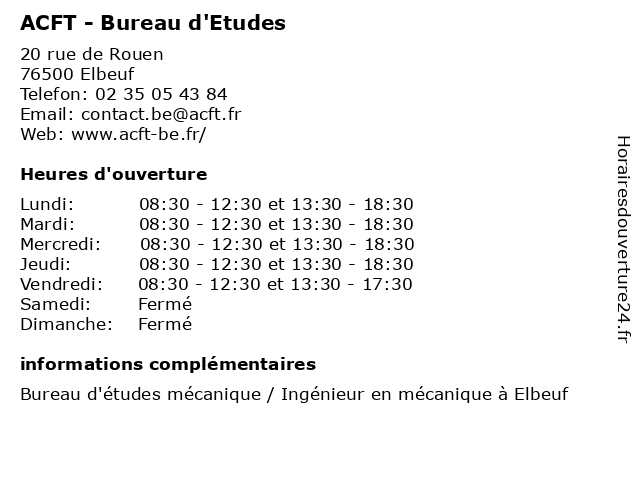 ACFT - Bureau d'Etudes

20 rue de Rouen
76500 Elbeuf
Telefon: 02 35 05 43 84
Email: contact.be@acft.fr
Web: www.acft-be.fr/

Heures d'ouverture

| | |
|---|---|
| Lundi: | 08:30 - 12:30 et 13:30 - 18:30 |
| Mardi: | 08:30 - 12:30 et 13:30 - 18:30 |
| Mercredi: | 08:30 - 12:30 et 13:30 - 18:30 |
| Jeudi: | 08:30 - 12:30 et 13:30 - 18:30 |
| Vendredi: | 08:30 - 12:30 et 13:30 - 17:30 |
| Samedi: | Fermé |
| Dimanche: | Fermé |

informations complémentaires

Bureau d'études mécanique / Ingénieur en mécanique à Elbeuf

Horairesdouverture24.fr